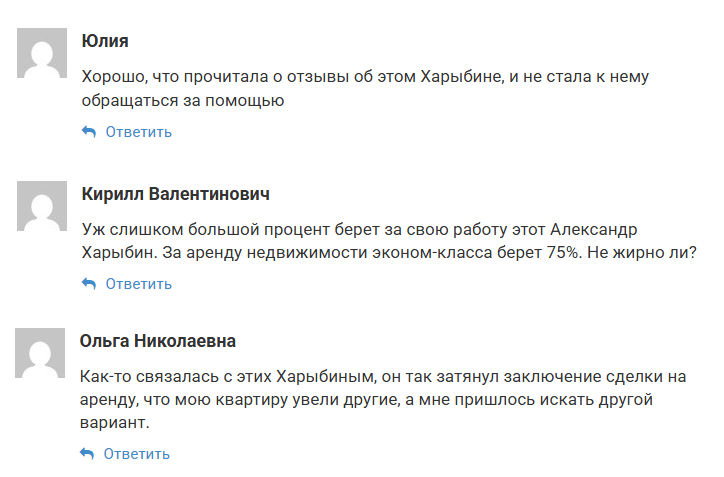 Юлия

Хорошо, что прочитала о отзывы об этом Харыбине, и не стала к нему обращаться за помощью

Ответить

Кирилл Валентинович

Уж слишком большой процент берет за свою работу этот Александр Харыбин. За аренду недвижимости эконом-класса берет 75%. Не жирно ли?

Ответить

Ольга Николаевна

Как-то связалась с этих Харыбиным, он так затянул заключение сделки на аренду, что мою квартиру увели другие, а мне пришлось искать другой вариант.

Ответить